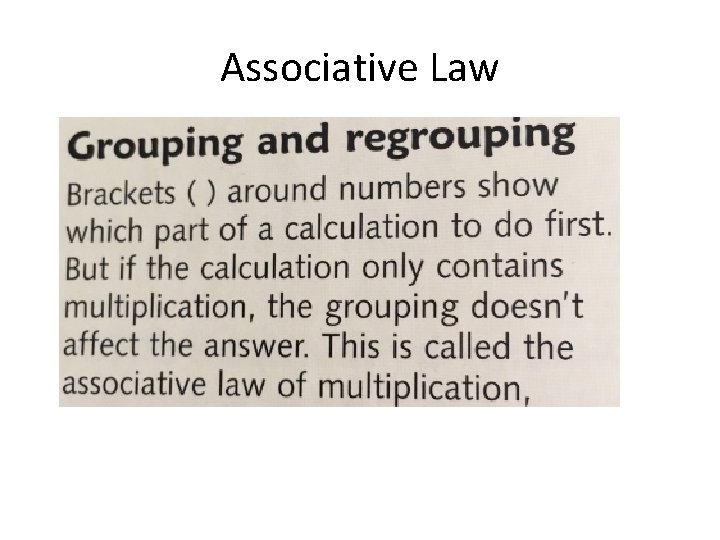 Associative Law

Grouping and regrouping

Brackets ( ) around numbers show which part of a calculation to do first. But if the calculation only contains multiplication, the grouping doesn't affect the answer. This is called the associative law of multiplication,